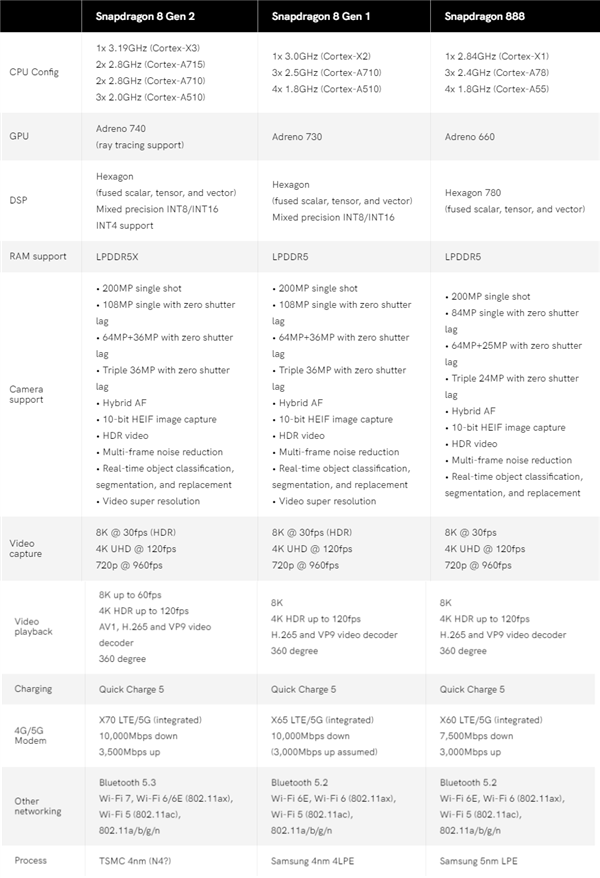 |  | Snapdragon 8 Gen 2 | Snapdragon 8 Gen 1 | Snapdragon 888 |
|---|---|---|---|
| CPU Config | 1x 3.19GHz (Cortex-X3) 2x 2.8GHz (Cortex-A715) 2x 2.8GHz (Cortex-A710) 3x 2.0GHz (Cortex-A510) | 1x 3.0GHz (Cortex-X2) 3x 2.5GHz (Cortex-A710) 4x 1.8GHz (Cortex-A510) | 1x 2.84GHz (Cortex-X1) 3x 2.4GHz (Cortex-A78) 4x 1.8GHz (Cortex-A55) |
| GPU | Adreno 740 (ray tracing support) | Adreno 730 | Adreno 660 |
| DSP | Hexagon (fused scalar, tensor, and vector) Mixed precision INT8/INT16 INT4 support | Hexagon (fused scalar, tensor, and vector) Mixed precision INT8/INT16 | Hexagon 780 (fused scalar, tensor, and vector) |
| RAM support | LPDDR5X | LPDDR5 | LPDDR5 |
| Camera support | • 200MP single shot • 108MP single with zero shutter lag • 64MP+36MP with zero shutter lag • Triple 36MP with zero shutter lag • Hybrid AF • 10-bit HEIF image capture • HDR video • Multi-frame noise reduction • Real-time object classification, segmentation, and replacement • Video super resolution | • 200MP single shot • 108MP single with zero shutter lag • 64MP+36MP with zero shutter lag • Triple 36MP with zero shutter lag • Hybrid AF • 10-bit HEIF image capture • HDR video • Multi-frame noise reduction • Real-time object classification, segmentation, and replacement • Video super resolution | • 200MP single shot • 84MP single with zero shutter lag • 64MP+25MP with zero shutter lag • Triple 24MP with zero shutter lag • Hybrid AF • 10-bit HEIF image capture • HDR video • Multi-frame noise reduction • Real-time object classification, segmentation, and replacement |
| Video capture | 8K @ 30fps (HDR) 4K UHD @ 120fps 720p @ 960fps | 8K @ 30fps (HDR) 4K UHD @ 120fps 720p @ 960fps | 8K @ 30fps 4K UHD @ 120fps 720p @ 960fps |
| Video playback | 8K up to 60fps 4K HDR up to 120fps AV1, H.265 and VP9 video decoder 360 degree | 8K 4K HDR up to 120fps H.265 and VP9 video decoder 360 degree | 8K 4K HDR up to 120fps H.265 and VP9 video decoder 360 degree |
| Charging | Quick Charge 5 | Quick Charge 5 | Quick Charge 5 |
| 4G/5G Modem | X70 LTE/5G (integrated) 10,000Mbps down 3,500Mbps up | X65 LTE/5G (integrated) 10,000Mbps down (3,000Mbps up assumed) | X60 LTE/5G (integrated) 7,500Mbps down 3,000Mbps up |
| Other networking | Bluetooth 5.3 Wi-Fi 7, Wi-Fi 6/6E (802.11ax), Wi-Fi 5 (802.11ac), 802.11a/b/g/n | Bluetooth 5.2 Wi-Fi 6E, Wi-Fi 6 (802.11ax), Wi-Fi 5 (802.11ac), 802.11a/b/g/n | Bluetooth 5.2 Wi-Fi 6E, Wi-Fi 6 (802.11ax), Wi-Fi 5 (802.11ac), 802.11a/b/g/n |
| Process | TSMC 4nm (N4?) | Samsung 4nm 4LPE | Samsung 5nm LPE |